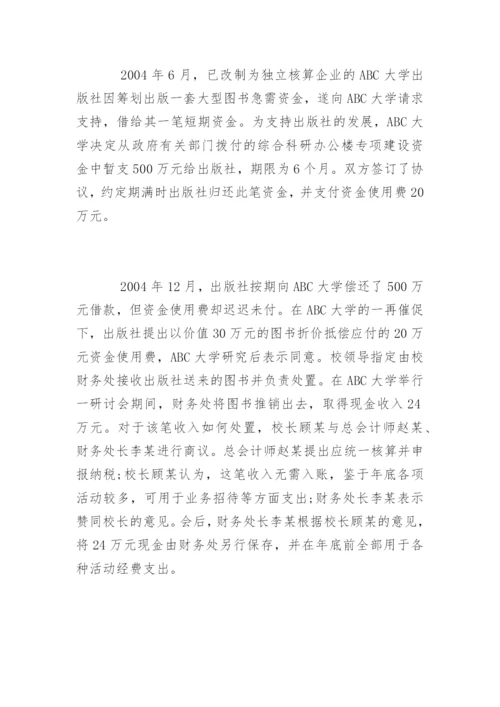 2004 年 6 月，已改制为独立核算企业的 ABC 大学出版社因筹划出版一套大型图书急需资金，遂向 ABC 大学请求支持，借给其一笔短期资金。为支持出版社的发展，ABC 大学决定从政府有关部门拨付的综合科研办公楼专项建设资金中暂支 500 万元给出版社，期限为 6 个月。双方签订了协议，约定期满时出版社归还此笔资金，并支付资金使用费 20 万元。

2004 年 12 月，出版社按期向 ABC 大学偿还了 500 万元借款，但资金使用费却迟迟未付。在 ABC 大学的一再催促下，出版社提出以价值 30 万元的图书折价抵偿应付的 20 万元资金使用费，ABC 大学研究后表示同意。校领导指定由校财务处接收出版社送来的图书并负责处置。在 ABC 大学举行一研讨会期间，财务处将图书推销出去，取得现金收入 24 万元。对于该笔收入如何处置，校长顾某与总会计师赵某、财务处长李某进行商议。总会计师赵某提出应统一核算并申报纳税;校长顾某认为，这笔收入无需入账，鉴于年底各项活动较多，可用于业务招待等方面支出;财务处长李某表示赞同校长的意见。会后，财务处长李某根据校长顾某的意见，将 24 万元现金由财务处另行保存，并在年底前全部用于各种活动经费支出。